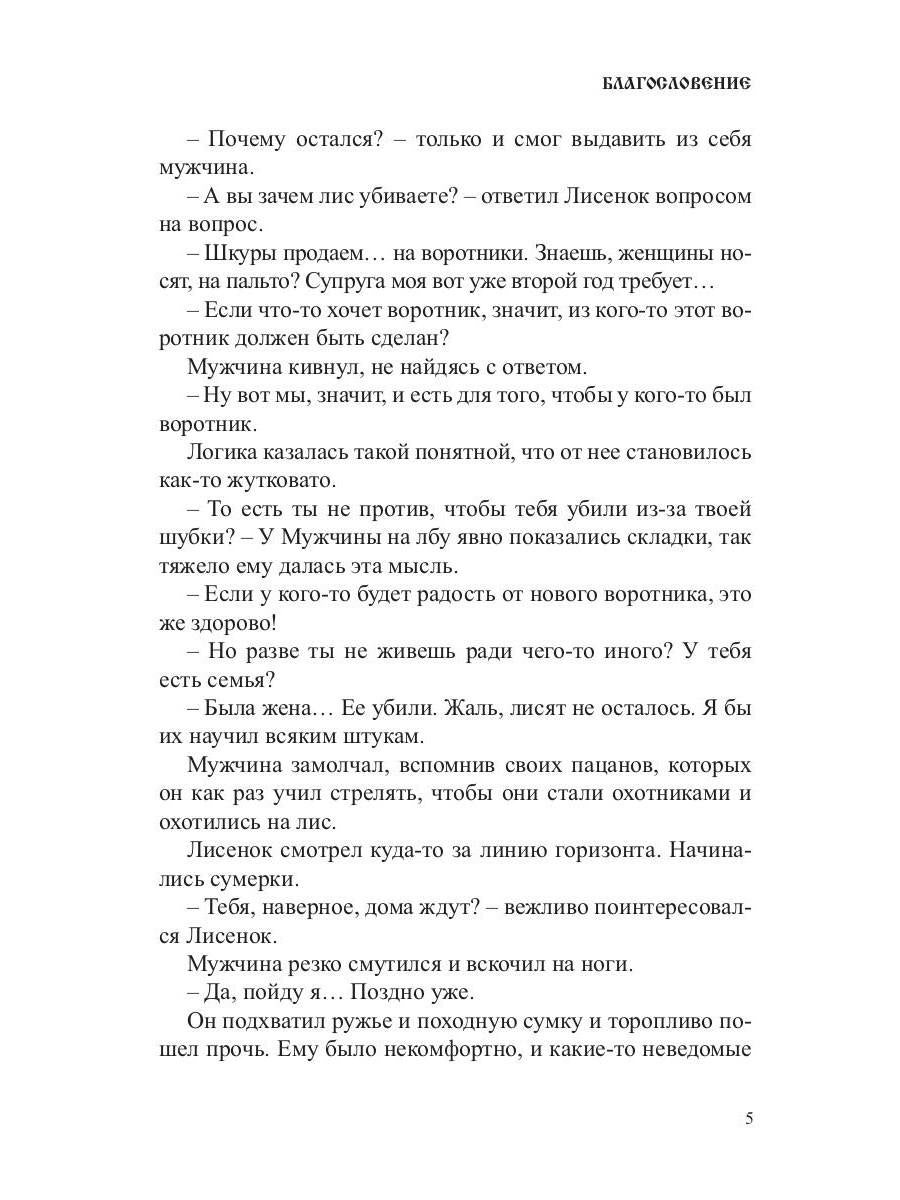 БЛАГОСЛОВЕНИЕ

– Почему остался? – только и смог выдавить из себя мужчина.

– А вы зачем лис убиваете? – ответил Лисенок вопросом на вопрос.

– Шкуры продаем… на воротники. Знаешь, женщины носят, на пальто? Супруга моя вот уже второй год требует…

– Если что-то хочет воротник, значит, из кого-то этот воротник должен быть сделан?

Мужчина кивнул, не найдясь с ответом.

– Ну вот мы, значит, и есть для того, чтобы у кого-то был воротник.

Логика казалась такой понятной, что от нее становилось как-то жутковато.

– То есть ты не против, чтобы тебя убили из-за твоей шубки? – У Мужчины на лбу явно показались складки, так тяжело ему далась эта мысль.

– Если у кого-то будет радость от нового воротника, это же здорово!

– Но разве ты не живешь ради чего-то иного? У тебя есть семья?

– Была жена… Ее убили. Жаль, лисят не осталось. Я бы их научил всяким штукам.

Мужчина замолчал, вспомнив своих пацанов, которых он как раз учил стрелять, чтобы они стали охотниками и охотились на лис.

Лисенок смотрел куда-то за линию горизонта. Начинались сумерки.

– Тебя, наверное, дома ждут? – вежливо поинтересовался Лисенок.

Мужчина резко смутился и вскочил на ноги.

– Да, пойду я… Поздно уже.

Он подхватил ружье и походную сумку и торопливо пошел прочь. Ему было некомфортно, и какие-то неведомые

5